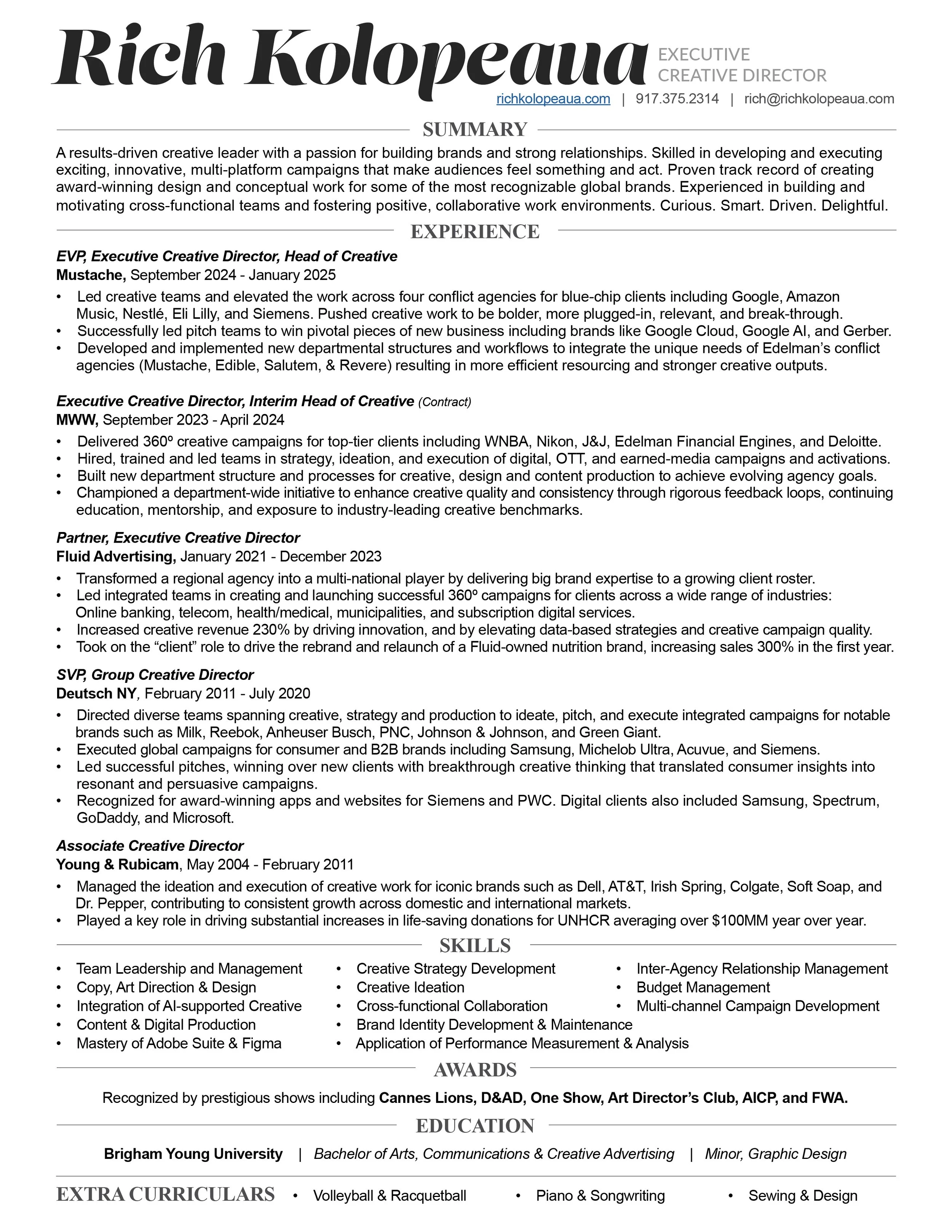 Rich Kolopeaua EXECUTIVE CREATIVE DIRECTOR

richkolopeaua.com | 917.375.2314 | rich@richkolopeaua.com

SUMMARY

A results-driven creative leader with a passion for building brands and strong relationships. Skilled in developing and executing exciting, innovative, multi-platform campaigns that make audiences feel something and act. Proven track record of creating award-winning design and conceptual work for some of the most recognizable global brands. Experienced in building and motivating cross-functional teams and fostering positive, collaborative work environments. Curious. Smart. Driven. Delightful.

EXPERIENCE

EVP, Executive Creative Director, Head of Creative
Mustache, September 2024 - January 2025

• Led creative teams and elevated the work across four conflict agencies for blue-chip clients including Google, Amazon Music, Nestlé, Eli Lilly, and Siemens. Pushed creative work to be bolder, more plugged-in, relevant, and break-through.
• Successfully led pitch teams to win pivotal pieces of new business including brands like Google Cloud, Google AI, and Gerber.
• Developed and implemented new departmental structures and workflows to integrate the unique needs of Edelman's conflict agencies (Mustache, Edible, Salutem, & Revere) resulting in more efficient resourcing and stronger creative outputs.

Executive Creative Director, Interim Head of Creative (Contract)
MWW, September 2023 - April 2024

• Delivered 360º creative campaigns for top-tier clients including WNBA, Nikon, J&J, Edelman Financial Engines, and Deloitte.
• Hired, trained and led teams in strategy, ideation, and execution of digital, OTT, and earned-media campaigns and activations.
• Built new department structure and processes for creative, design and content production to achieve evolving agency goals.
• Championed a department-wide initiative to enhance creative quality and consistency through rigorous feedback loops, continuing education, mentorship, and exposure to industry-leading creative benchmarks.

Partner, Executive Creative Director
Fluid Advertising, January 2021 - December 2023

• Transformed a regional agency into a multi-national player by delivering big brand expertise to a growing client roster.
• Led integrated teams in creating and launching successful 360º campaigns for clients across a wide range of industries: Online banking, telecom, health/medical, municipalities, and subscription digital services.
• Increased creative revenue 230% by driving innovation, and by elevating data-based strategies and creative campaign quality.
• Took on the "client" role to drive the rebrand and relaunch of a Fluid-owned nutrition brand, increasing sales 300% in the first year.

SVP, Group Creative Director
Deutsch NY, February 2011 - July 2020

• Directed diverse teams spanning creative, strategy and production to ideate, pitch, and execute integrated campaigns for notable brands such as Milk, Reebok, Anheuser Busch, PNC, Johnson & Johnson, and Green Giant.
• Executed global campaigns for consumer and B2B brands including Samsung, Michelob Ultra, Acuvue, and Siemens.
• Led successful pitches, winning over new clients with breakthrough creative thinking that translated consumer insights into resonant and persuasive campaigns.
• Recognized for award-winning apps and websites for Siemens and PWC. Digital clients also included Samsung, Spectrum, GoDaddy, and Microsoft.

Associate Creative Director
Young & Rubicam, May 2004 - February 2011

• Managed the ideation and execution of creative work for iconic brands such as Dell, AT&T, Irish Spring, Colgate, Soft Soap, and Dr. Pepper, contributing to consistent growth across domestic and international markets.
• Played a key role in driving substantial increases in life-saving donations for UNHCR averaging over $100MM year over year.

SKILLS

• Team Leadership and Management
• Copy, Art Direction & Design
• Integration of AI-supported Creative
• Content & Digital Production
• Mastery of Adobe Suite & Figma

• Creative Strategy Development
• Creative Ideation
• Cross-functional Collaboration
• Brand Identity Development & Maintenance
• Application of Performance Measurement & Analysis

• Inter-Agency Relationship Management
• Budget Management
• Multi-channel Campaign Development

AWARDS

Recognized by prestigious shows including Cannes Lions, D&AD, One Show, Art Director's Club, AICP, and FWA.

EDUCATION

Brigham Young University | Bachelor of Arts, Communications & Creative Advertising | Minor, Graphic Design

EXTRA CURRICULARS • Volleyball & Racquetball • Piano & Songwriting • Sewing & Design